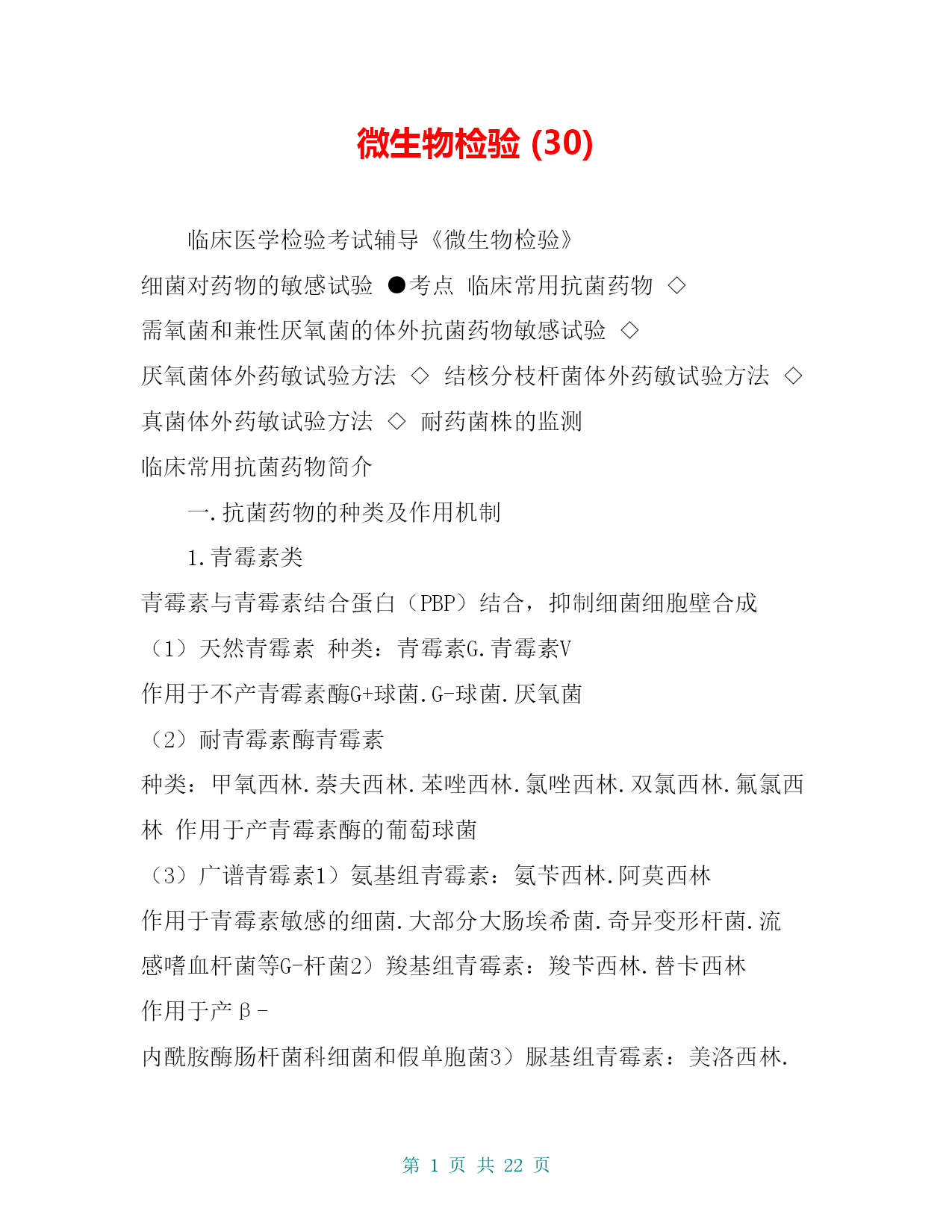 微生物检验 (30)

临床医学检验考试辅导《微生物检验》

细菌对药物的敏感试验 ●考点 临床常用抗菌药物 ◇ 需氧菌和兼性厌氧菌的体外抗菌药物敏感试验 ◇ 厌氧菌体外药敏试验方法 ◇ 结核分枝杆菌体外药敏试验方法 ◇ 真菌体外药敏试验方法 ◇ 耐药菌株的监测

临床常用抗菌药物简介

一.抗菌药物的种类及作用机制

1.青霉素类

青霉素与青霉素结合蛋白（PBP）结合，抑制细菌细胞壁合成

（1）天然青霉素 种类：青霉素G.青霉素V

作用于不产青霉素酶G+球菌.G-球菌.厌氧菌

（2）耐青霉素酶青霉素

种类：甲氧西林.萘夫西林.苯唑西林.氯唑西林.双氯西林.氟氯西林 作用于产青霉素酶的葡萄球菌

（3）广谱青霉素1）氨基组青霉素：氨苄西林.阿莫西林

作用于青霉素敏感的细菌.大部分大肠埃希菌.奇异变形杆菌.流感嗜血杆菌等G-杆菌2）羧基组青霉素：羧苄西林.替卡西林

作用于产β-

内酰胺酶肠杆菌科细菌和假单胞菌3）脲基组青霉素：美洛西林.

第 1 页 共 22 页